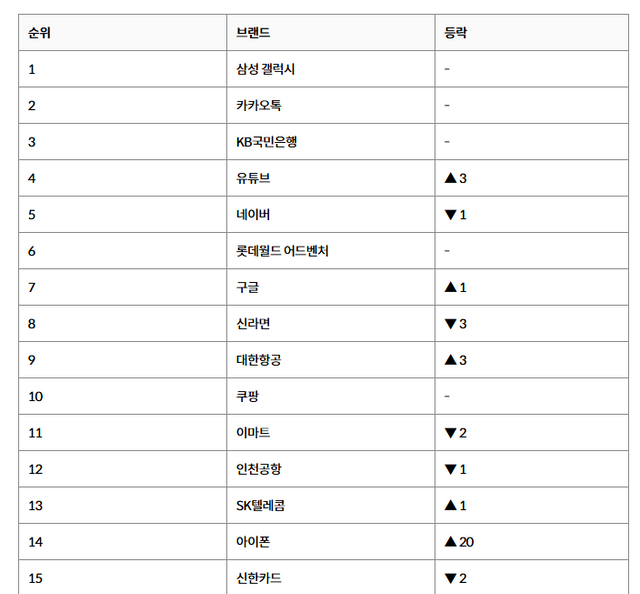 | 순위 | 브랜드 | 등락 |
|---|---|---|
| 1 | 삼성 갤럭시 | - |
| 2 | 카카오톡 | - |
| 3 | KB국민은행 | - |
| 4 | 유튜브 | ▲3 |
| 5 | 네이버 | ▼1 |
| 6 | 롯데월드 어드벤처 | - |
| 7 | 구글 | ▲1 |
| 8 | 신라면 | ▼3 |
| 9 | 대한항공 | ▲3 |
| 10 | 쿠팡 | - |
| 11 | 이마트 | ▼2 |
| 12 | 인천공항 | ▼1 |
| 13 | SK텔레콤 | ▲1 |
| 14 | 아이폰 | ▲20 |
| 15 | 신한카드 | ▼2 |